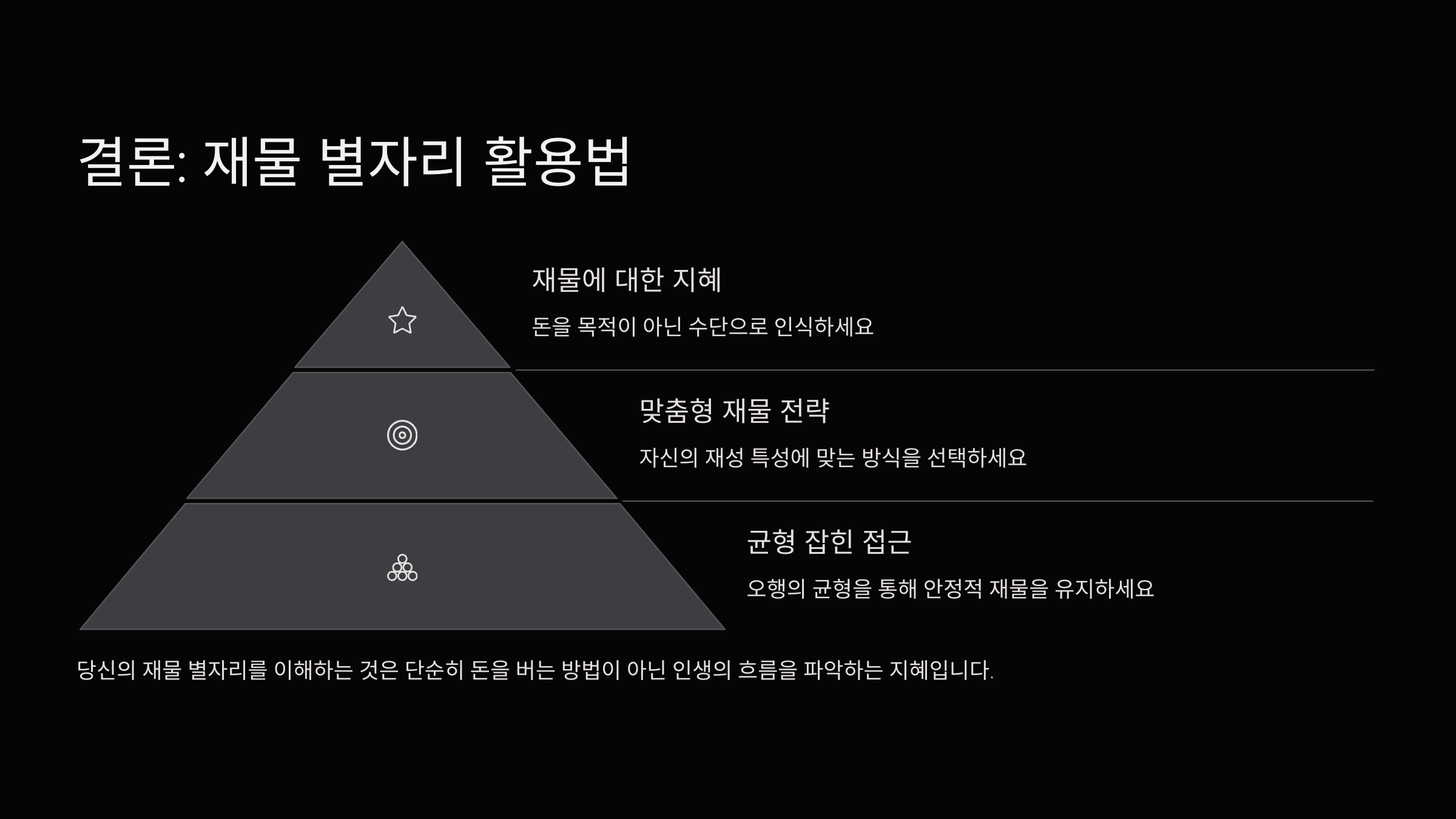 결론: 재물 별자리 활용법

재물에 대한 지혜

돈을 목적이 아닌 수단으로 인식하세요

맞춤형 재물 전략

자신의 재성 특성에 맞는 방식을 선택하세요

균형 잡힌 접근

오행의 균형을 통해 안정적 재물을 유지하세요

당신의 재물 별자리를 이해하는 것은 단순히 돈을 버는 방법이 아닌 인생의 흐름을 파악하는 지혜입니다.